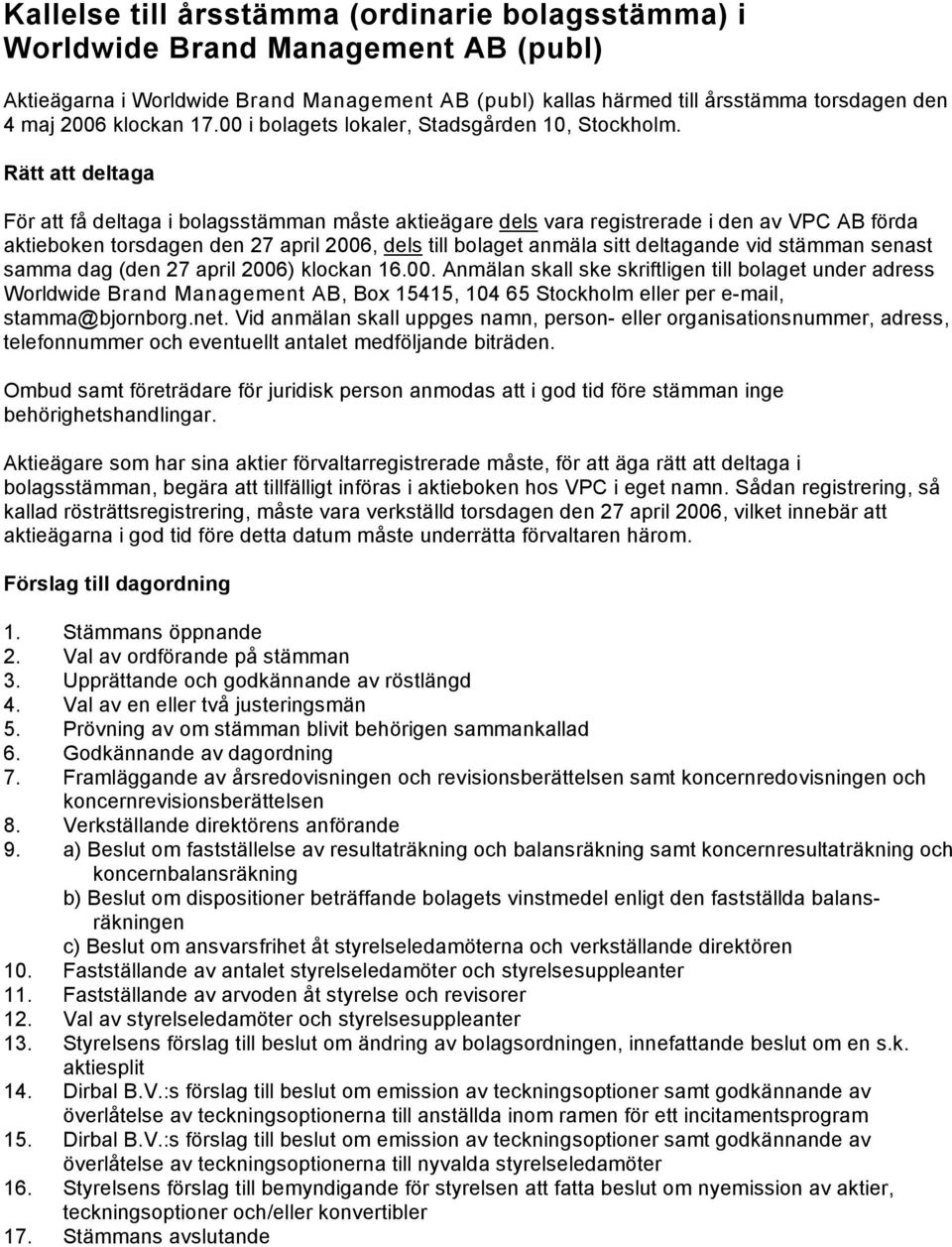 Kallelse till årsstämma (ordinarie bolagsstämma) i Worldwide Brand Management AB (publ)

Aktieägarna i Worldwide Brand Management AB (publ) kallas härmed till årsstämma torsdagen den 4 maj 2006 klockan 17.00 i bolagets lokaler, Stadsgården 10, Stockholm.

Rätt att deltaga

För att få deltaga i bolagsstämman måste aktieägare dels vara registrerade i den av VPC AB förda aktieboken torsdagen den 27 april 2006, dels till bolaget anmäla sitt deltagande vid stämman senast samma dag (den 27 april 2006) klockan 16.00. Anmälan skall ske skriftligen till bolaget under adress Worldwide Brand Management AB, Box 15415, 104 65 Stockholm eller per e-mail, stamma@bjornborg.net. Vid anmälan skall uppges namn, person- eller organisationsnummer, adress, telefonnummer och eventuellt antalet medföljande biträden.

Ombud samt företrädare för juridisk person anmodas att i god tid före stämman inge behörighetshandlingar.

Aktieägare som har sina aktier förvaltarregistrerade måste, för att äga rätt att deltaga i bolagsstämman, begära att tillfälligt införas i aktieboken hos VPC i eget namn. Sådan registrering, så kallad rösträttsregistrering, måste vara verkställd torsdagen den 27 april 2006, vilket innebär att aktieägarna i god tid före detta datum måste underrätta förvaltaren härom.

Förslag till dagordning

1. Stämmans öppnande
2. Val av ordförande på stämman
3. Upprättande och godkännande av röstlängd
4. Val av en eller två justeringsmän
5. Prövning av om stämman blivit behörigen sammankallad
6. Godkännande av dagordning
7. Framläggande av årsredovisningen och revisionsberättelsen samt koncernredovisningen och koncernrevisionsberättelsen
8. Verkställande direktörens anförande
9. a) Beslut om fastställelse av resultaträkning och balansräkning samt koncernresultaträkning och koncernbalansräkning
b) Beslut om dispositioner beträffande bolagets vinstmedel enligt den fastställda balansräkningen
c) Beslut om ansvarsfrihet åt styrelseledamöterna och verkställande direktören
10. Fastställande av antalet styrelseledamöter och styrelsesuppleanter
11. Fastställande av arvoden åt styrelse och revisorer
12. Val av styrelseledamöter och styrelsesuppleanter
13. Styrelsens förslag till beslut om ändring av bolagsordningen, innefattande beslut om en s.k. aktiesplit
14. Dirbal B.V.:s förslag till beslut om emission av teckningsoptioner samt godkännande av överlåtelse av teckningsoptionerna till anställda inom ramen för ett incitamentsprogram
15. Dirbal B.V.:s förslag till beslut om emission av teckningsoptioner samt godkännande av överlåtelse av teckningsoptionerna till nyvalda styrelseledamöter
16. Styrelsens förslag till bemyndigande för styrelsen att fatta beslut om nyemission av aktier, teckningsoptioner och/eller konvertibler
17. Stämmans avslutande